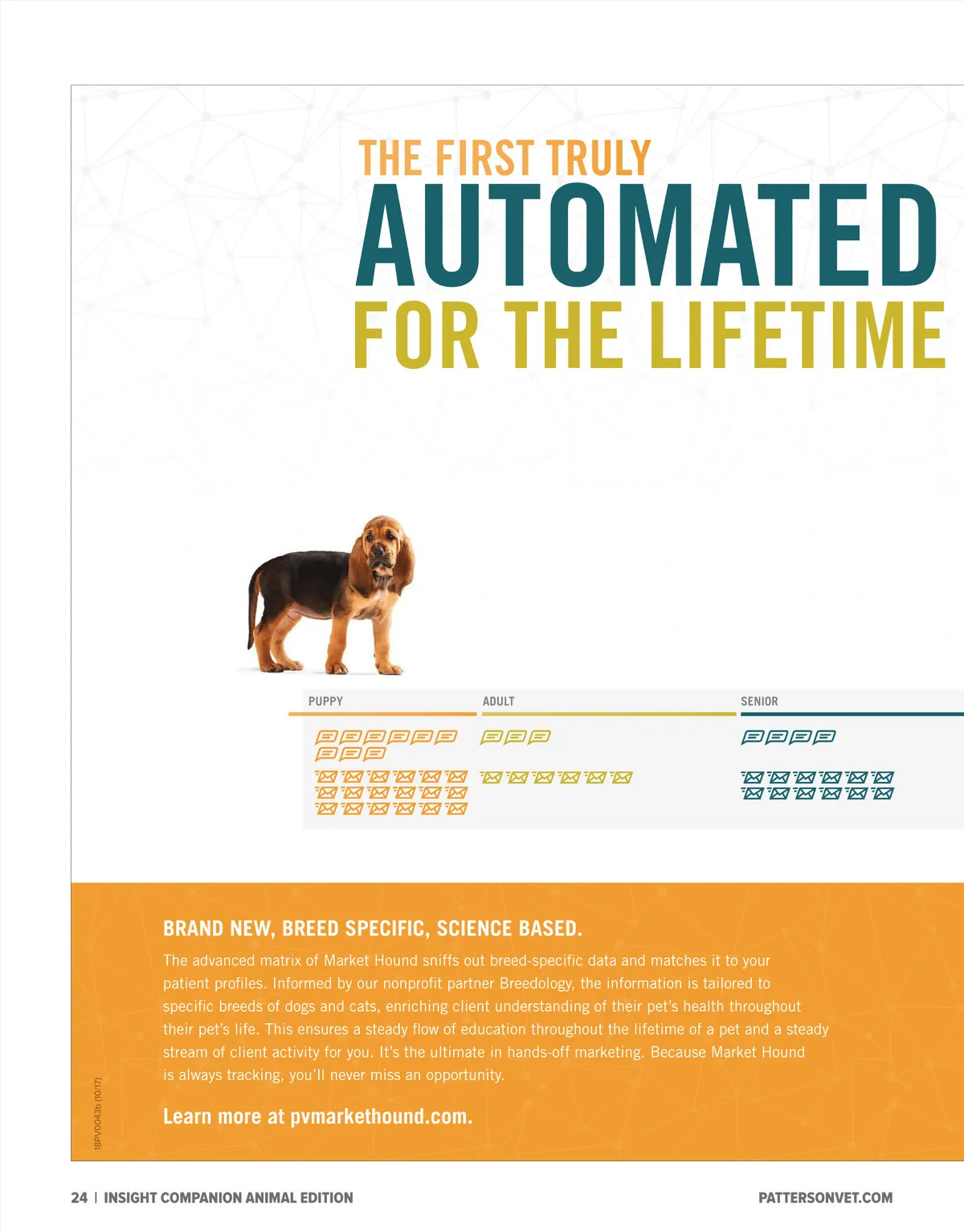 THE FIRST TRULY
AUTOMATED
FOR THE LIFETIME

PUPPY

ADULT

SENIOR

BRAND NEW, BREED SPECIFIC, SCIENCE BASED.

The advanced matrix of Market Hound sniffs out breed-specific data and matches it to your patient profiles. Informed by our nonprofit partner Breedology, the information is tailored to specific breeds of dogs and cats, enriching client understanding of their pet's health throughout their pet's life. This ensures a steady flow of education throughout the lifetime of a pet and a steady stream of client activity for you. It's the ultimate in hands-off marketing. Because Market Hound is always tracking, you'll never miss an opportunity.

Learn more at pvmarkethound.com.

18PV0043b (10/17)

24 | INSIGHT COMPANION ANIMAL EDITION

PATTERSONVET.COM